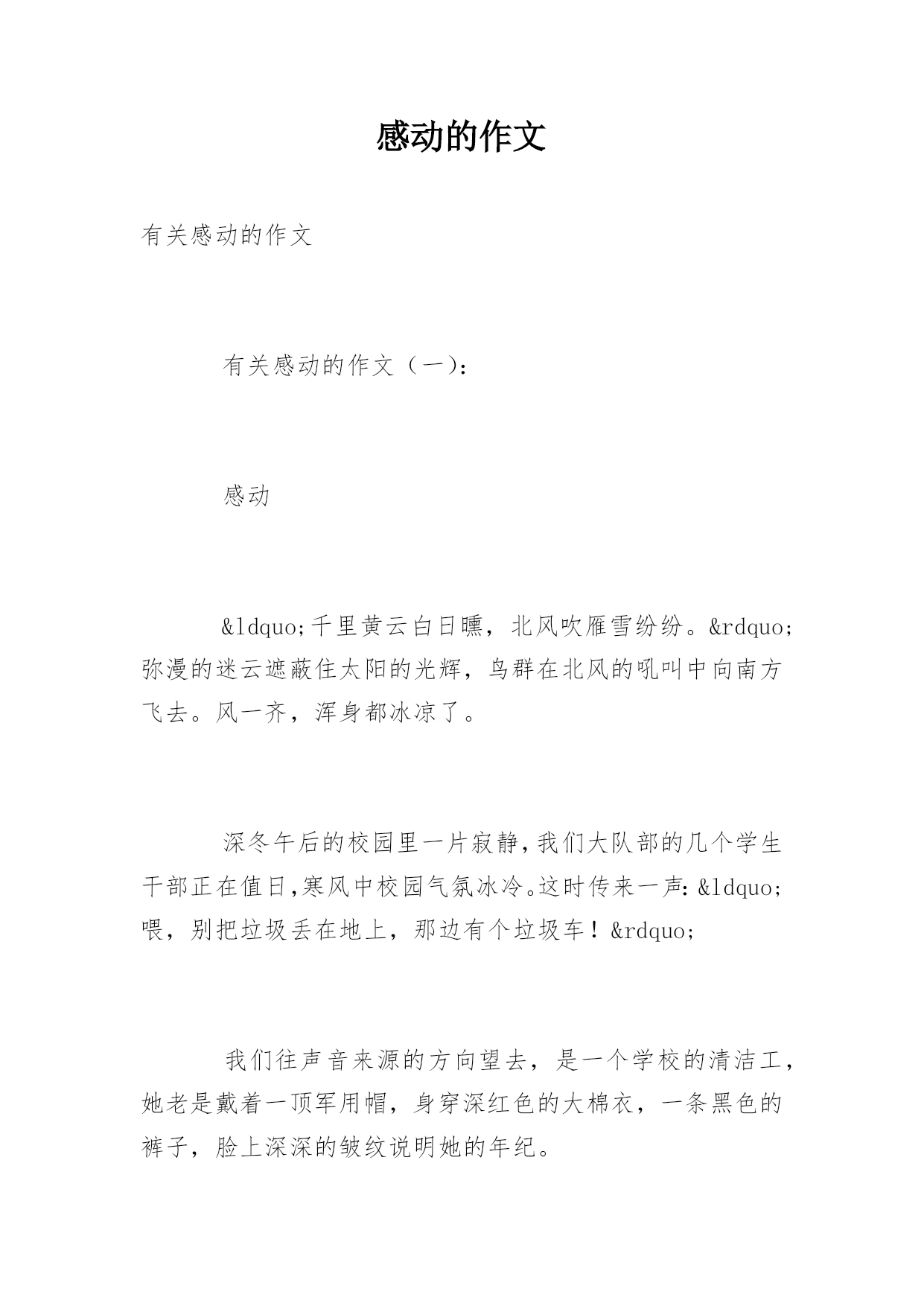 感动的作文

有关感动的作文

有关感动的作文（一）：

感动

&ldquo;千里黄云白日曛，北风吹雁雪纷纷。&rdquo;弥漫的迷云遮蔽住太阳的光辉，鸟群在北风的吼叫中向南方飞去。风一齐，浑身都冰凉了。

深冬午后的校园里一片寂静,我们大队部的几个学生干部正在值日,寒风中校园气氛冰冷。这时传来一声：&ldquo;喂，别把垃圾丢在地上，那边有个垃圾车！&rdquo;

我们往声音来源的方向望去，是一个学校的清洁工，她老是戴着一顶军用帽，身穿深红色的大棉衣，一条黑色的裤子，脸上深深的皱纹说明她的年纪。